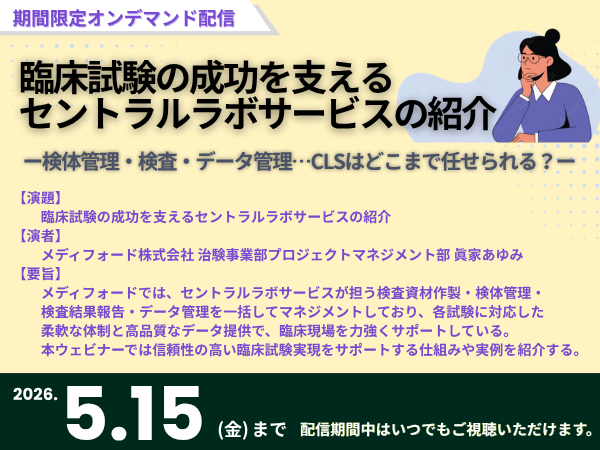 期間限定オンデマンド配信

臨床試験の成功を支える
セントラルラボサービスの紹介

ー検体管理・検査・データ管理…CLSはどこまで任せられる？ー

【演題】
臨床試験の成功を支えるセントラルラボサービスの紹介
【演者】
メディフォード株式会社 治験事業部プロジェクトマネジメント部 眞家あゆみ
【要旨】
メディフォードでは、セントラルラボサービスが担う検査資材作製・検体管理・検査結果報告・データ管理を一括してマネジメントしており、各試験に対応した柔軟な体制と高品質なデータ提供で、臨床現場を力強くサポートしている。
本ウェビナーでは信頼性の高い臨床試験実現をサポートする仕組みや実例を紹介する。

2026. 5.15 (金) まで 配信期間中はいつでもご視聴いただけます。